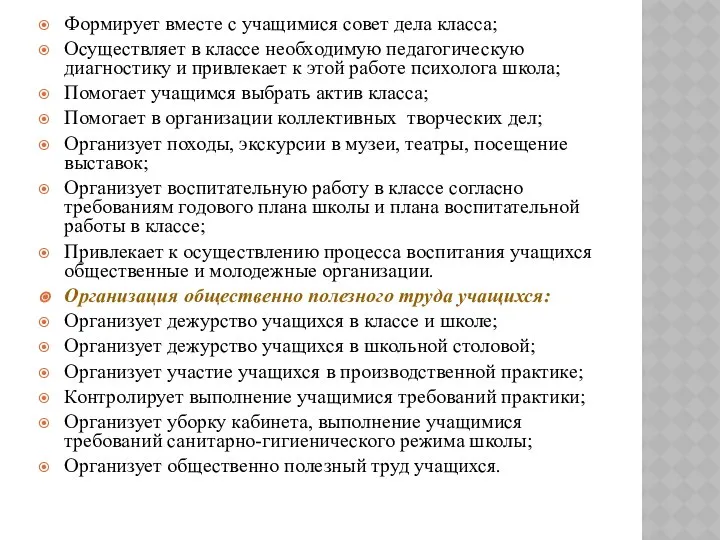 Формирует вместе с учащимися совет дела класса;

Осуществляет в классе необходимую педагогическую диагностику и привлекает к этой работе психолога школа;

Помогает учащимся выбрать актив класса;

Помогает в организации коллективных творческих дел;

Организует походы, экскурсии в музеи, театры, посещение выставок;

Организует воспитательную работу в классе согласно требованиям годового плана школы и плана воспитательной работы в классе;

Привлекает к осуществлению процесса воспитания учащихся общественные и молодежные организации.

Организация общественно полезного труда учащихся:

Организует дежурство учащихся в классе и школе;

Организует дежурство учащихся в школьной столовой;

Организует участие учащихся в производственной практике;

Контролирует выполнение учащимися требований практики;

Организует уборку кабинета, выполнение учащимися требований санитарно-гигиенического режима школы;

Организует общественно полезный труд учащихся.